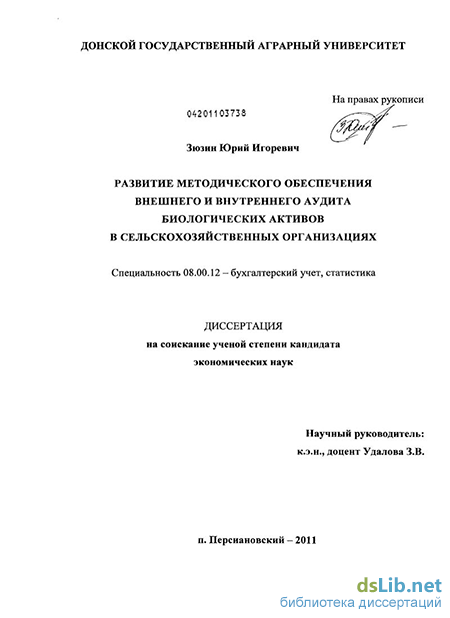 ДОНСКОЙ ГОСУДАРСТВЕННЫЙ АГРАРНЫЙ УНИВЕРСИТЕТ

На правах рукописи

04201103738

Зюзин Юрий Игоревич

РАЗВИТИЕ МЕТОДИЧЕСКОГО ОБЕСПЕЧЕНИЯ ВНЕШНЕГО И ВНУТРЕННЕГО АУДИТА БИОЛОГИЧЕСКИХ АКТИВОВ В СЕЛЬСКОХОЗЯЙСТВЕННЫХ ОРГАНИЗАЦИЯХ

Специальность 08.00.12 – бухгалтерский учет, статистика

ДИССЕРТАЦИЯ
на соискание ученой степени кандидата экономических наук

Научный руководитель:
к.э.н., доцент Удалова З.В.

п. Персиановский – 2011

dsLib.net
библиотека диссертаций